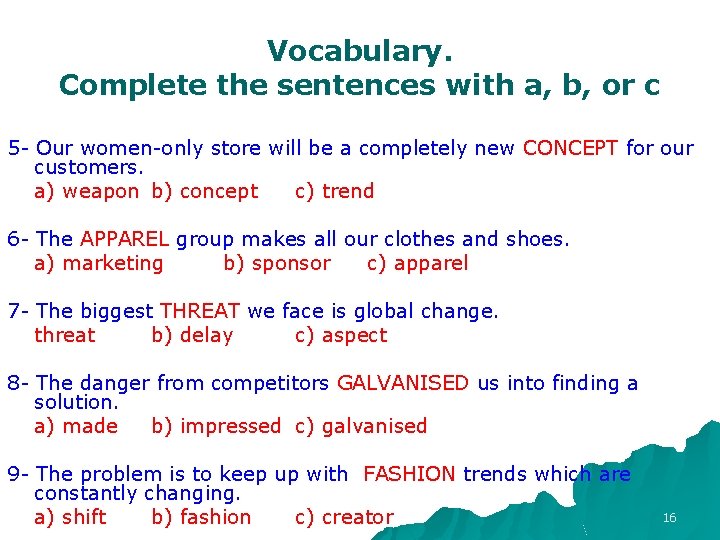 Vocabulary.
Complete the sentences with a, b, or c

5- Our women-only store will be a completely new CONCEPT for our customers.
a) weapon b) concept c) trend

6- The APPAREL group makes all our clothes and shoes.
a) marketing b) sponsor c) apparel

7- The biggest THREAT we face is global change.
threat b) delay c) aspect

8- The danger from competitors GALVANISED us into finding a solution.
a) made b) impressed c) galvanised

9- The problem is to keep up with FASHION trends which are constantly changing.
a) shift b) fashion c) creator

16